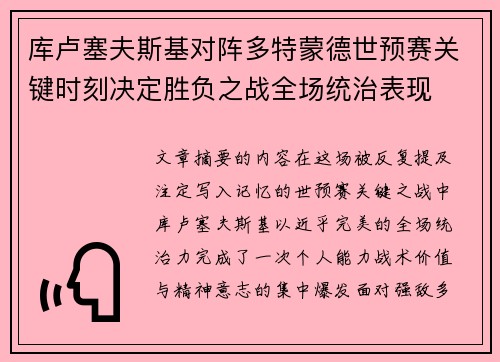 库卢塞夫斯基对阵多特蒙德世预赛关键时刻决定胜负之战全场统治表现

文章摘要的内容在这场被反复提及注定写入记忆的世预赛关键之战中库卢塞夫斯基以近乎完美的全场统治力完成了一次个人能力战术价值与精神意志的集中爆发面对强敌多